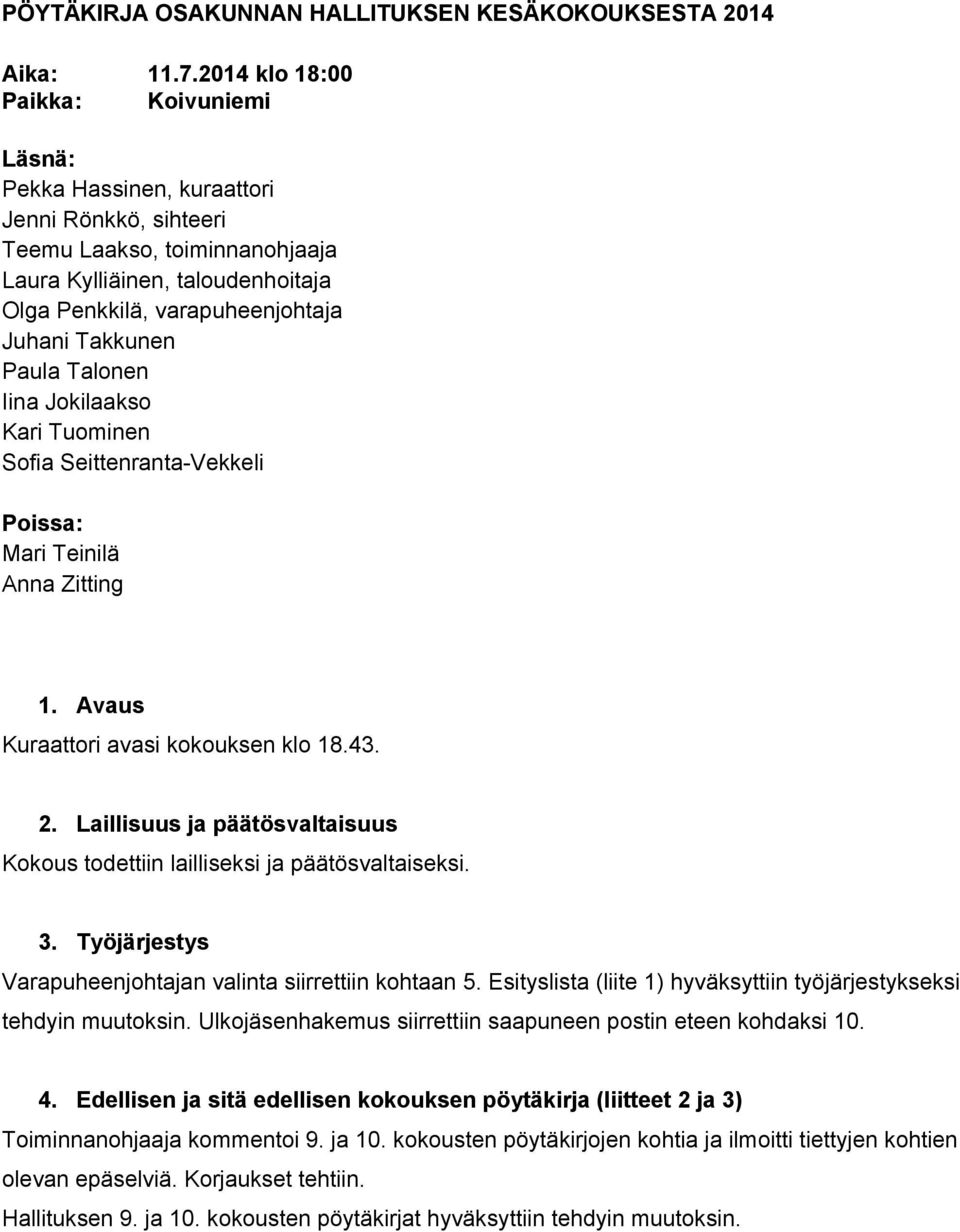 PÖYTÄKIRJA OSAKUNNAN HALLITUKSEN KESÄKOKOUKSESTA 2014

Aika: 11.7.2014 klo 18:00
Paikka: Koivuniemi

Läsnä:
Pekka Hassinen, kuraattori
Jenni Rönkkö, sihteeri
Teemu Laakso, toiminnanohjaaja
Laura Kylliäinen, taloudenhoitaja
Olga Penkkilä, varapuheenjohtaja
Juhani Takkunen
Paula Talonen
Iina Jokilaakso
Kari Tuominen
Sofia Seittenranta-Vekkeli

Poissa:
Mari Teinilä
Anna Zitting

1. Avaus
Kuraattori avasi kokouksen klo 18.43.

2. Laillisuus ja päätösvaltaisuus
Kokous todettiin lailliseksi ja päätösvaltaiseksi.

3. Työjärjestys
Varapuheenjohtajan valinta siirrettiin kohtaan 5. Esityslista (liite 1) hyväksyttiin työjärjestykseksi tehdyin muutoksin. Ulkojäsenhakemus siirrettiin saapuneen postin eteen kohdaksi 10.

4. Edellisen ja sitä edellisen kokouksen pöytäkirja (liitteet 2 ja 3)
Toiminnanohjaaja kommentoi 9. ja 10. kokousten pöytäkirjojen kohtia ja ilmoitti tiettyjen kohtien olevan epäselviä. Korjaukset tehtiin.
Hallituksen 9. ja 10. kokousten pöytäkirjat hyväksyttiin tehdyin muutoksin.